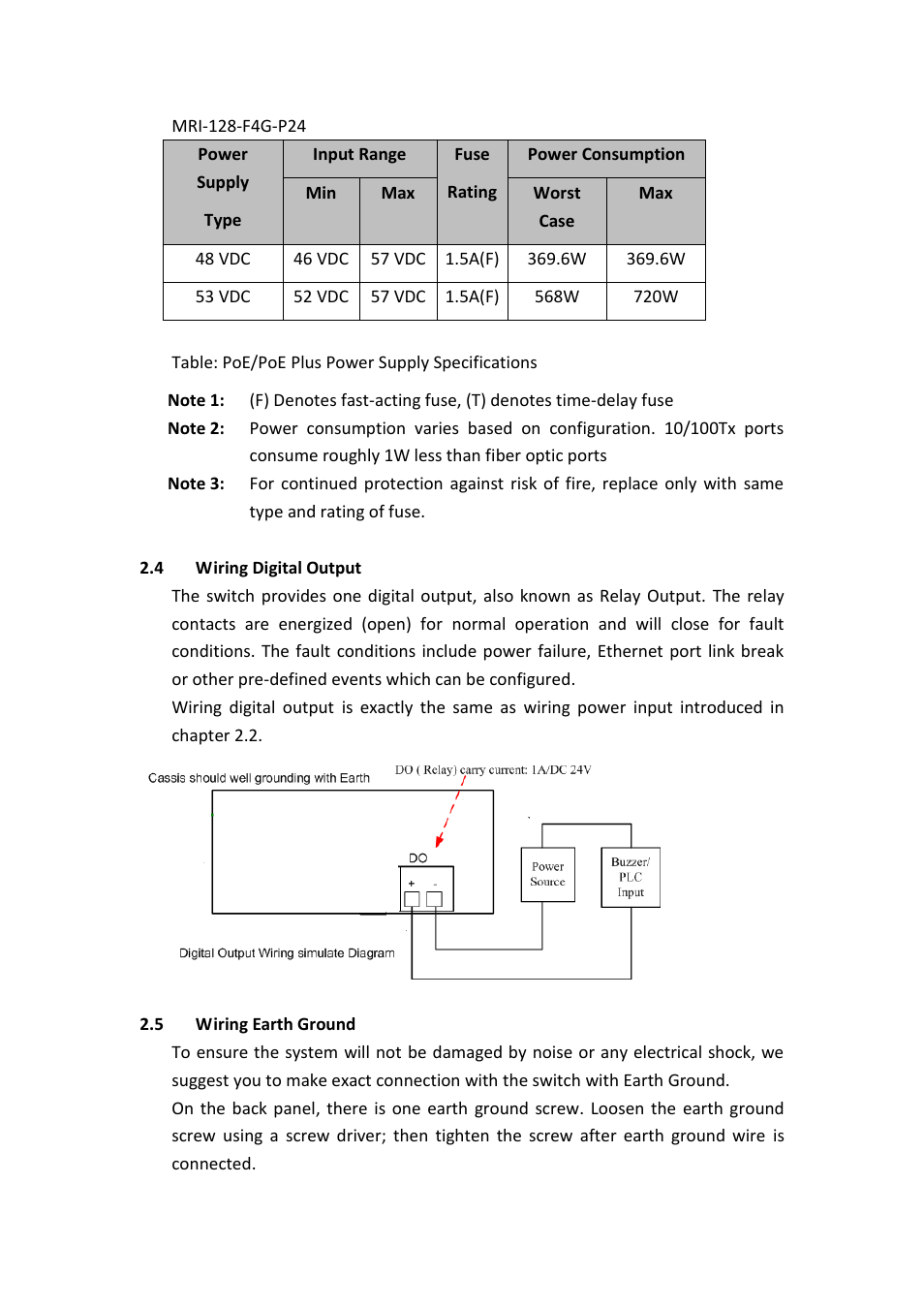 MRI-128-F4G-P24

| Power Supply Type | Input Range Min | Input Range Max | Fuse Rating | Power Consumption Worst Case | Power Consumption Max |
|---|---|---|---|---|---|
| 48 VDC | 46 VDC | 57 VDC | 1.5A(F) | 369.6W | 369.6W |
| 53 VDC | 52 VDC | 57 VDC | 1.5A(F) | 568W | 720W |

Table: PoE/PoE Plus Power Supply Specifications

Note 1: (F) Denotes fast-acting fuse, (T) denotes time-delay fuse

Note 2: Power consumption varies based on configuration. 10/100Tx ports consume roughly 1W less than fiber optic ports

Note 3: For continued protection against risk of fire, replace only with same type and rating of fuse.

2.4 Wiring Digital Output

The switch provides one digital output, also known as Relay Output. The relay contacts are energized (open) for normal operation and will close for fault conditions. The fault conditions include power failure, Ethernet port link break or other pre-defined events which can be configured.

Wiring digital output is exactly the same as wiring power input introduced in chapter 2.2.

Cassis should well grounding with Earth

DO ( Relay) carry current: 1A/DC 24V

DO

+ -

Power Source

Buzzer/ PLC Input

Digital Output Wiring simulate Diagram

2.5 Wiring Earth Ground

To ensure the system will not be damaged by noise or any electrical shock, we suggest you to make exact connection with the switch with Earth Ground.

On the back panel, there is one earth ground screw. Loosen the earth ground screw using a screw driver; then tighten the screw after earth ground wire is connected.